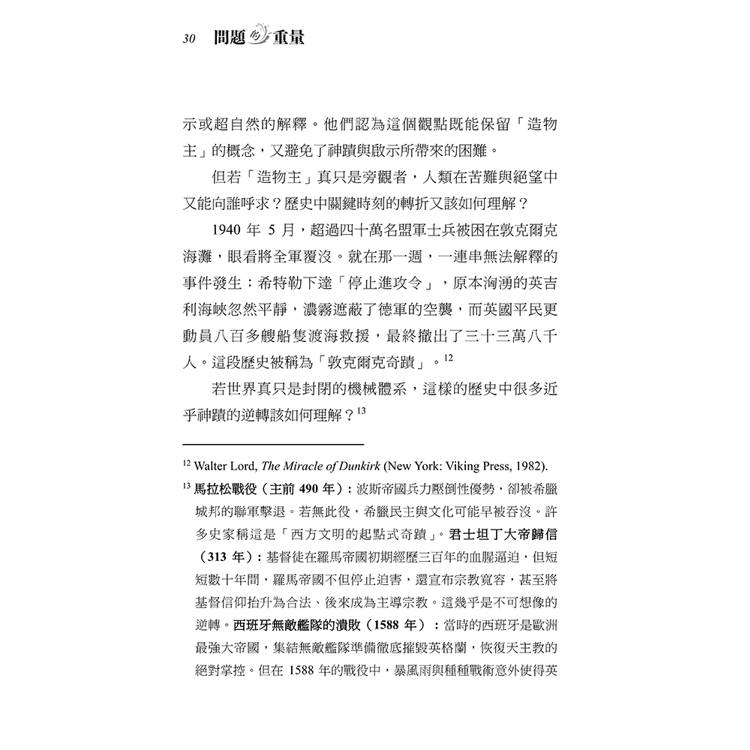 30 問題的重量

示或超自然的解釋。他們認為這個觀點既能保留「造物主」的概念，又避免了神蹟與啟示所帶來的困難。

但若「造物主」真只是旁觀者，人類在苦難與絕望中又能向誰呼求？歷史中關鍵時刻的轉折又該如何理解？

1940 年 5 月，超過四十萬名盟軍士兵被困在敦克爾克海灘，眼看將全軍覆沒。就在那一週，一連串無法解釋的事件發生：希特勒下達「停止進攻令」，原本洶湧的英吉利海峽忽然平靜，濃霧遮蔽了德軍的空襲，而英國平民更動員八百多艘船隻渡海救援，最終撤出了三十三萬八千人。這段歷史被稱為「敦克爾克奇蹟」。$^{12}$

若世界真只是封閉的機械體系，這樣的歷史中很多近乎神蹟的逆轉該如何理解？$^{13}$

$^{12}$ Walter Lord, The Miracle of Dunkirk (New York: Viking Press, 1982).

$^{13}$ 馬拉松戰役（主前 490 年）：波斯帝國兵力壓倒性優勢，卻被希臘城邦的聯軍擊退。若無此役，希臘民主與文化可能早被吞沒。許多史家稱這是「西方文明的起點式奇蹟」。君士坦丁大帝歸信（313 年）：基督徒在羅馬帝國初期經歷三百年的血腥逼迫，但短短數十年間，羅馬帝國不但停止迫害，還宣布宗教寬容，甚至將基督信仰抬升為合法、後來成為主導宗教。這幾乎是不可想像的逆轉。西班牙無敵艦隊的潰敗（1588 年）：當時的西班牙是歐洲最強大帝國，集結無敵艦隊準備徹底摧毀英格蘭，恢復天主教的絕對掌控。但在 1588 年的戰役中，暴風雨與種種戰術意外使得英